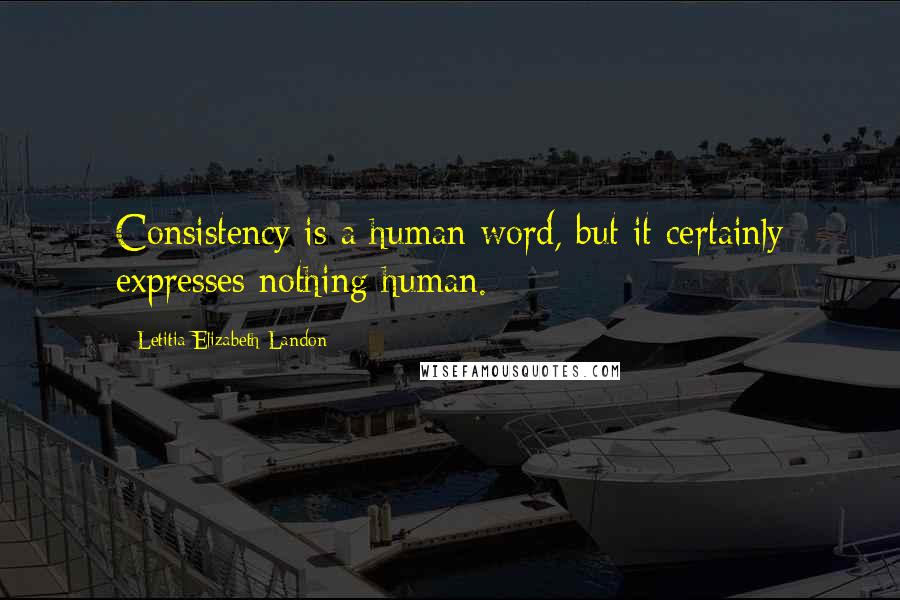 Consistency is a human word, but it certainly expresses nothing human.

Letitia Elizabeth Landon

WISEFAMOUSQUOTES.COM